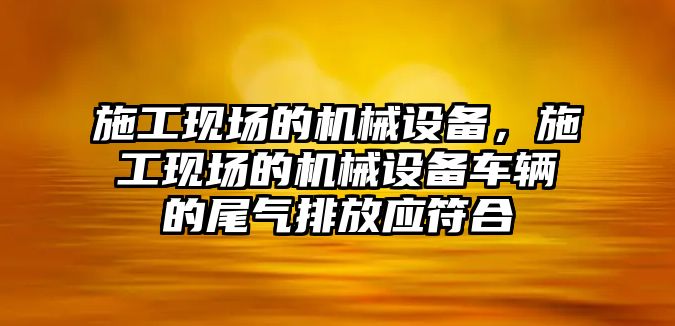 施工现场的机械设备，施工现场的机械设备车辆的尾气排放应符合